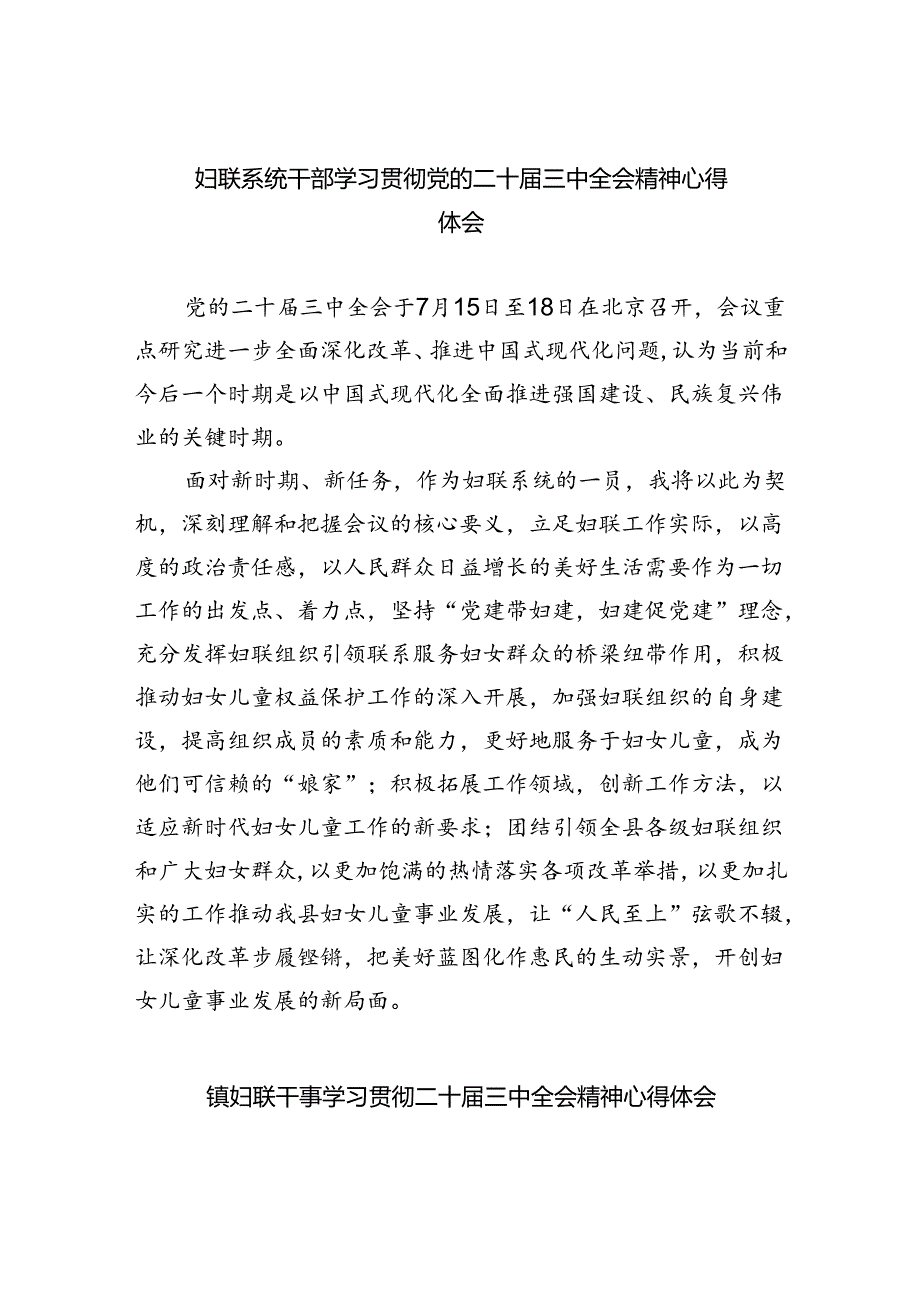 妇联系统干部学习贯彻党的二十届三中全会精神心得体会

党的二十届三中全会于7月15日至18日在北京召开，会议重点研究进一步全面深化改革、推进中国式现代化问题,认为当前和今后一个时期是以中国式现代化全面推进强国建设、民族复兴伟业的关键时期。

面对新时期、新任务，作为妇联系统的一员，我将以此为契机，深刻理解和把握会议的核心要义，立足妇联工作实际，以高度的政治责任感，以人民群众日益增长的美好生活需要作为一切工作的出发点、着力点，坚持“党建带妇建，妇建促党建”理念，充分发挥妇联组织引领联系服务妇女群众的桥梁纽带作用，积极推动妇女儿童权益保护工作的深入开展，加强妇联组织的自身建设，提高组织成员的素质和能力，更好地服务于妇女儿童，成为他们可信赖的“娘家”；积极拓展工作领域，创新工作方法，以适应新时代妇女儿童工作的新要求；团结引领全县各级妇联组织和广大妇女群众，以更加饱满的热情落实各项改革举措，以更加扎实的工作推动我县妇女儿童事业发展，让“人民至上”弦歌不辍，让深化改革步履铿锵，把美好蓝图化作惠民的生动实景，开创妇女儿童事业发展的新局面。

镇妇联干事学习贯彻二十届三中全会精神心得体会